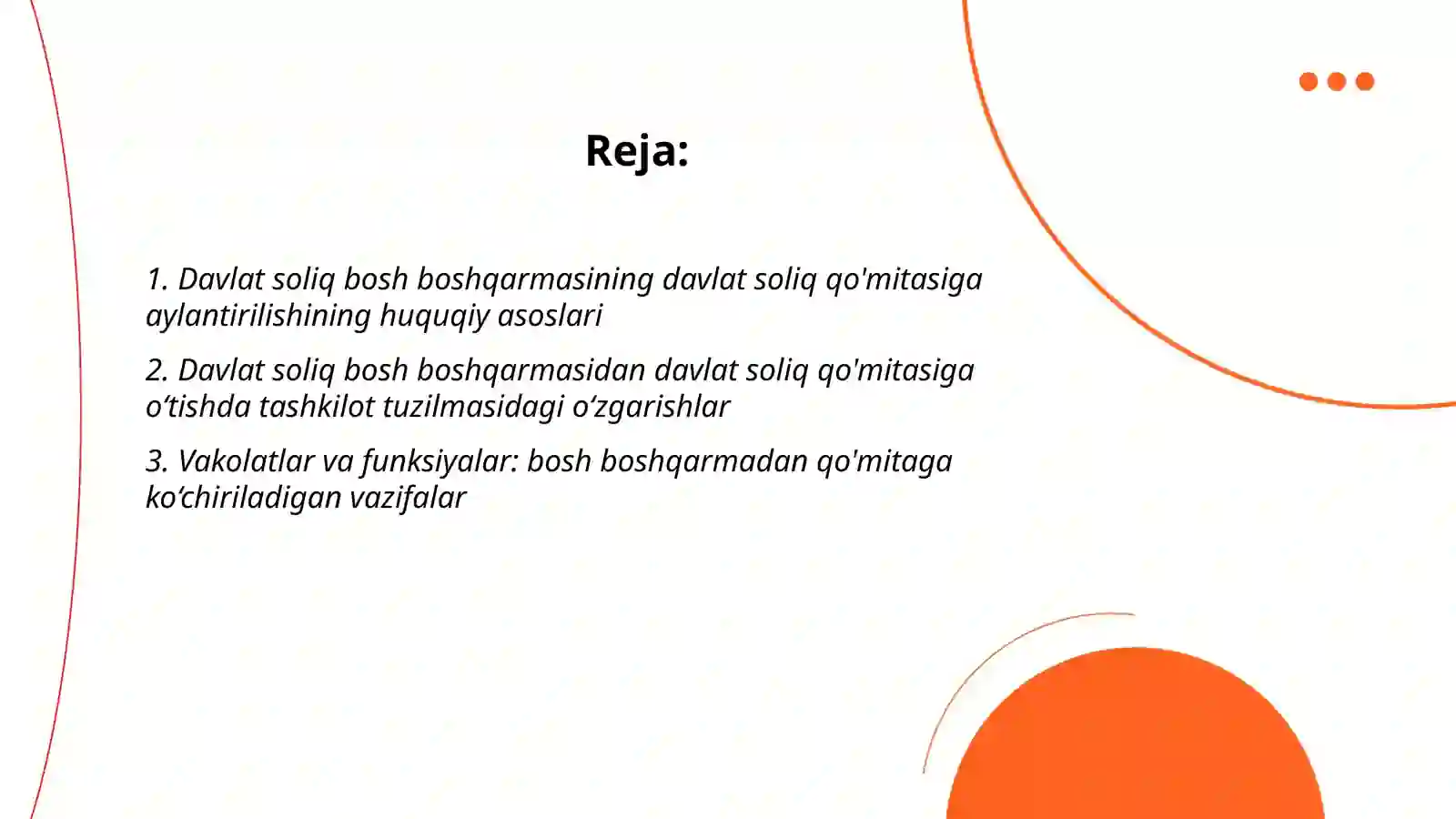 Reja:

1. Davlat soliq bosh boshqarmasining davlat soliq qo'mitasiga aylantirilishining huquqiy asoslari

2. Davlat soliq bosh boshqarmasidan davlat soliq qo'mitasiga o‘tishda tashkilot tuzilmasidagi o‘zgarishlar

3. Vakolatlar va funksiyalar: bosh boshqarmadan qo'mitaga ko‘chiriladigan vazifalar